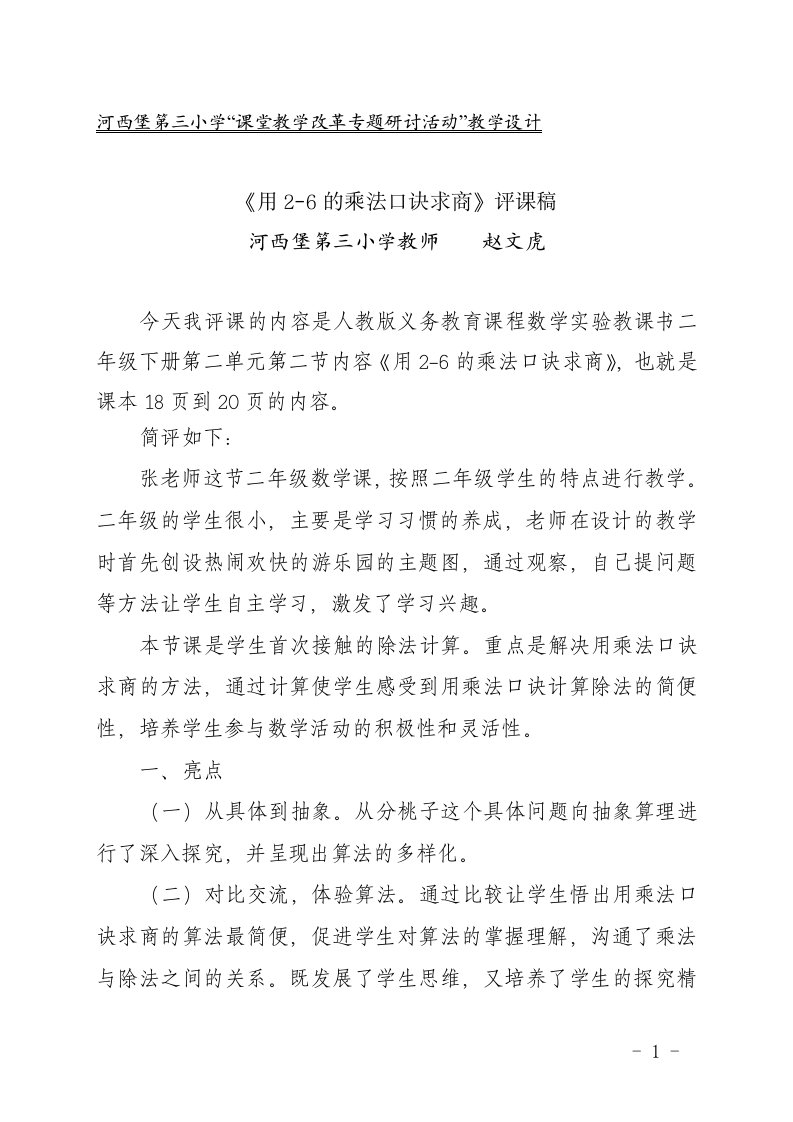 河西堡第三小学“课堂教学改革专题研讨活动”教学设计

《用 2-6 的乘法口诀求商》评课稿
河西堡第三小学教师　　赵文虎

今天我评课的内容是人教版义务教育课程数学实验教课书二年级下册第二单元第二节内容《用 2-6 的乘法口诀求商》，也就是课本 18 页到 20 页的内容。

简评如下：

张老师这节二年级数学课，按照二年级学生的特点进行教学。二年级的学生很小，主要是学习习惯的养成，老师在设计的教学时首先创设热闹欢快的游乐园的主题图，通过观察，自己提问题等方法让学生自主学习，激发了学习兴趣。

本节课是学生首次接触的除法计算。重点是解决用乘法口诀求商的方法，通过计算使学生感受到用乘法口诀计算除法的简便性，培养学生参与数学活动的积极性和灵活性。

一、亮点

（一）从具体到抽象。从分桃子这个具体问题向抽象算理进行了深入探究，并呈现出算法的多样化。

（二）对比交流，体验算法。通过比较让学生悟出用乘法口诀求商的算法最简便，促进学生对算法的掌握理解，沟通了乘法与除法之间的关系。既发展了学生思维，又培养了学生的探究精

- 1 -